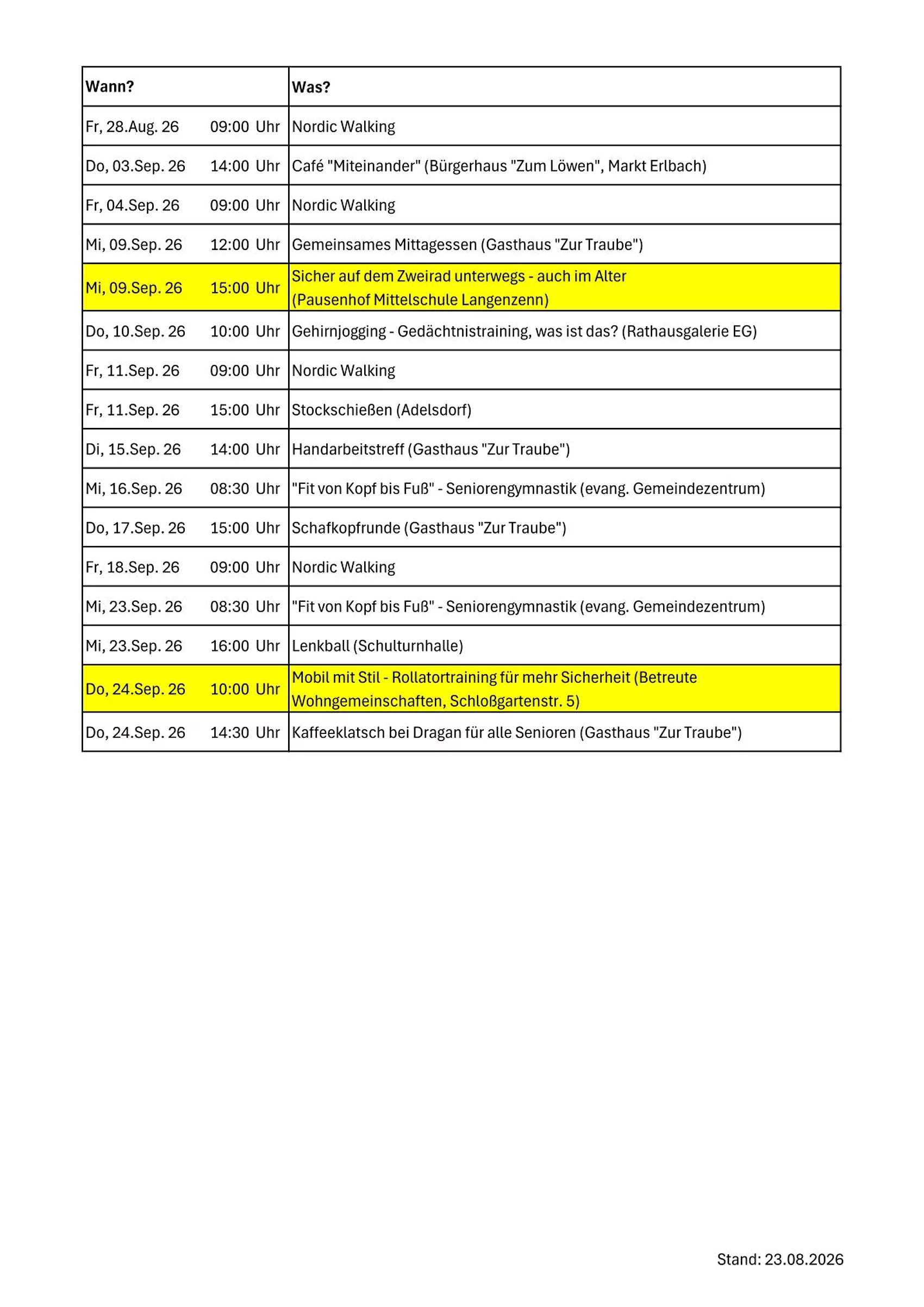 | Wann? | Was? |
|---|---|
| Fr, 28.Aug. 26 09:00 Uhr | Nordic Walking |
| Do, 03.Sep. 26 14:00 Uhr | Café "Miteinander" (Bürgerhaus "Zum Löwen", Markt Erlbach) |
| Fr, 04.Sep. 26 09:00 Uhr | Nordic Walking |
| Mi, 09.Sep. 26 12:00 Uhr | Gemeinsames Mittagessen (Gasthaus "Zur Traube") |
| Mi, 09.Sep. 26 15:00 Uhr | Sicher auf dem Zweirad unterwegs - auch im Alter (Pausenhof Mittelschule Langenzenn) |
| Do, 10.Sep. 26 10:00 Uhr | Gehirnjogging - Gedächtnistraining, was ist das? (Rathausgalerie EG) |
| Fr, 11.Sep. 26 09:00 Uhr | Nordic Walking |
| Fr, 11.Sep. 26 15:00 Uhr | Stockschießen (Adelsdorf) |
| Di, 15.Sep. 26 14:00 Uhr | Handarbeitstreff (Gasthaus "Zur Traube") |
| Mi, 16.Sep. 26 08:30 Uhr | "Fit von Kopf bis Fuß" - Seniorengymnastik (evang. Gemeindezentrum) |
| Do, 17.Sep. 26 15:00 Uhr | Schafkopfrunde (Gasthaus "Zur Traube") |
| Fr, 18.Sep. 26 09:00 Uhr | Nordic Walking |
| Mi, 23.Sep. 26 08:30 Uhr | "Fit von Kopf bis Fuß" - Seniorengymnastik (evang. Gemeindezentrum) |
| Mi, 23.Sep. 26 16:00 Uhr | Lenkball (Schulturnhalle) |
| Do, 24.Sep. 26 10:00 Uhr | Mobil mit Stil - Rollatortraining für mehr Sicherheit (Betreute Wohngemeinschaften, Schloßgartenstr. 5) |
| Do, 24.Sep. 26 14:30 Uhr | Kaffeeklatsch bei Dragan für alle Senioren (Gasthaus "Zur Traube") |

Stand: 23.08.2026